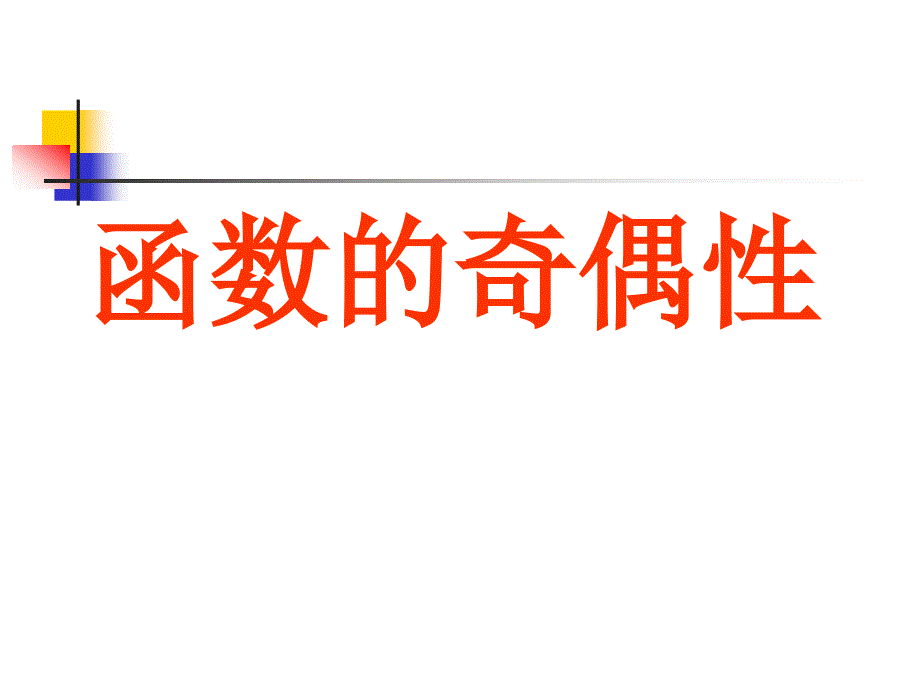 函数的奇偶性